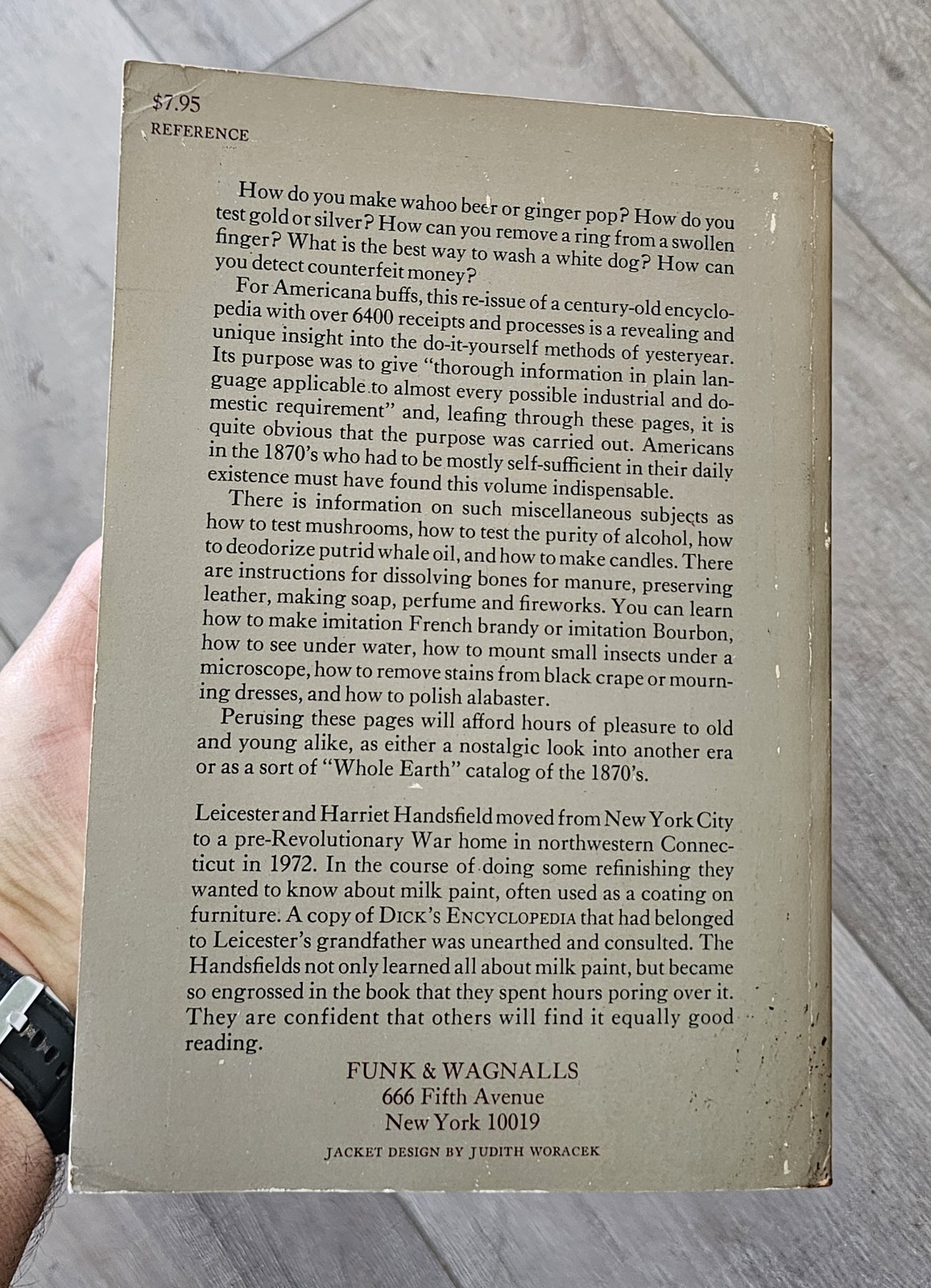 $7.95
REFERENCE

How do you make wahoo beer or ginger pop? How do you test gold or silver? How can you remove a ring from a swollen finger? What is the best way to wash a white dog? How can you detect counterfeit money?

For Americana buffs, this re-issue of a century-old encyclopedia with over 6400 receipts and processes is a revealing and unique insight into the do-it-yourself methods of yesteryear. Its purpose was to give "thorough information in plain language applicable to almost every possible industrial and domestic requirement" and, leafing through these pages, it is quite obvious that the purpose was carried out. Americans in the 1870's who had to be mostly self-sufficient in their daily existence must have found this volume indispensable.

There is information on such miscellaneous subjects as how to test mushrooms, how to test the purity of alcohol, how to deodorize putrid whale oil, and how to make candles. There are instructions for dissolving bones for manure, preserving leather, making soap, perfume and fireworks. You can learn how to make imitation French brandy or imitation Bourbon, how to see under water, how to mount small insects under a microscope, how to remove stains from black crape or mourning dresses, and how to polish alabaster.

Perusing these pages will afford hours of pleasure to old and young alike, as either a nostalgic look into another era or as a sort of "Whole Earth" catalog of the 1870's.

Leicester and Harriet Handsfield moved from New York City to a pre-Revolutionary War home in northwestern Connecticut in 1972. In the course of doing some refinishing they wanted to know about milk paint, often used as a coating on furniture. A copy of DICK'S ENCYCLOPEDIA that had belonged to Leicester's grandfather was unearthed and consulted. The Handsfields not only learned all about milk paint, but became so engrossed in the book that they spent hours poring over it. They are confident that others will find it equally good reading.

FUNK & WAGNALLS
666 Fifth Avenue
New York 10019

JACKET DESIGN BY JUDITH WORACEK